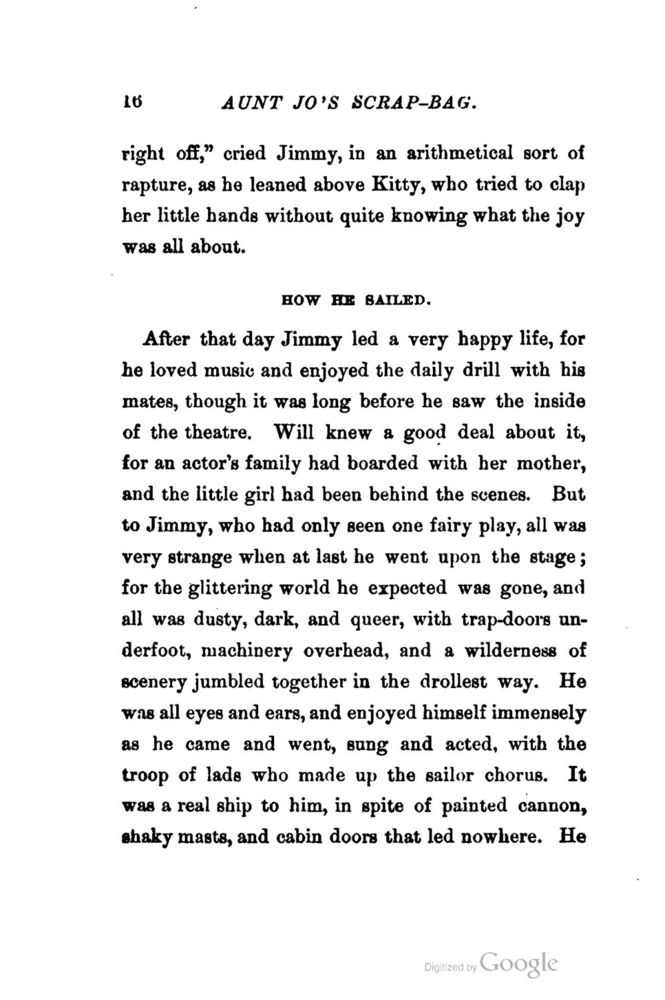 16 AUNT JO'S SCRAP-BAG.

right off," cried Jimmy, in an arithmetical sort of rapture, as he leaned above Kitty, who tried to clap her little hands without quite knowing what the joy was all about.

HOW HE SAILED.

After that day Jimmy led a very happy life, for he loved music and enjoyed the daily drill with his mates, though it was long before he saw the inside of the theatre. Will knew a good deal about it, for an actor's family had boarded with her mother, and the little girl had been behind the scenes. But to Jimmy, who had only seen one fairy play, all was very strange when at last he went upon the stage; for the glittering world he expected was gone, and all was dusty, dark, and queer, with trap-doors underfoot, machinery overhead, and a wilderness of scenery jumbled together in the drollest way. He was all eyes and ears, and enjoyed himself immensely as he came and went, sung and acted, with the troop of lads who made up the sailor chorus. It was a real ship to him, in spite of painted cannon, shaky masts, and cabin doors that led nowhere. He

Digitized by Google